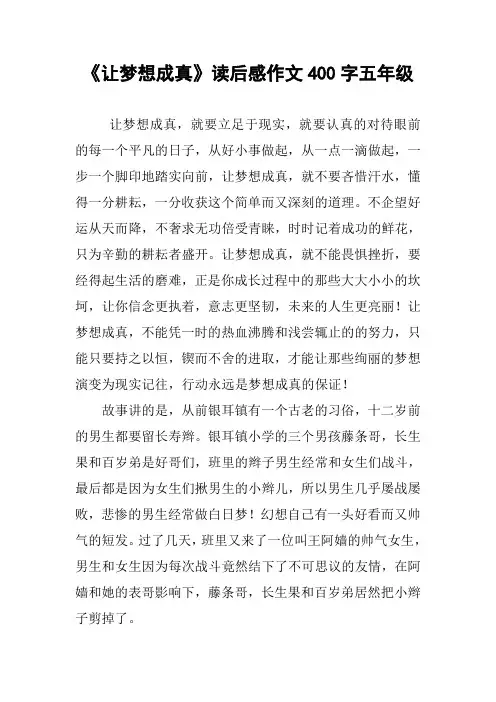 《让梦想成真》读后感作文 400 字五年级

让梦想成真，就要立足于现实，就要认真的对待眼前的每一个平凡的日子，从好小事做起，从一点一滴做起，一步一个脚印地踏实向前，让梦想成真，就不要吝惜汗水，懂得一分耕耘，一分收获这个简单而又深刻的道理。不企望好运从天而降，不奢求无功倍受青睐，时时记着成功的鲜花，只为辛勤的耕耘者盛开。让梦想成真，就不能畏惧挫折，要经得起生活的磨难，正是你成长过程中的那些大大小小的坎坷，让你信念更执着，意志更坚韧，未来的人生更亮丽！让梦想成真，不能凭一时的热血沸腾和浅尝辄止的的努力，只能只要持之以恒，锲而不舍的进取，才能让那些绚丽的梦想演变为现实记住，行动永远是梦想成真的保证！

故事讲的是，从前银耳镇有一个古老的习俗，十二岁前的男生都要留长寿辫。银耳镇小学的三个男孩藤条哥，长生果和百岁弟是好哥们，班里的辫子男生经常和女生们战斗，最后都是因为女生们揪男生的小辫儿，所以男生几乎屡战屡败，悲惨的男生经常做白日梦！幻想自己有一头好看而又帅气的短发。过了几天，班里又来了一位叫王阿嬉的帅气女生，男生和女生因为每次战斗竟然结下了不可思议的友情，在阿嬉和她的表哥影响下，藤条哥，长生果和百岁弟居然把小辫子剪掉了。